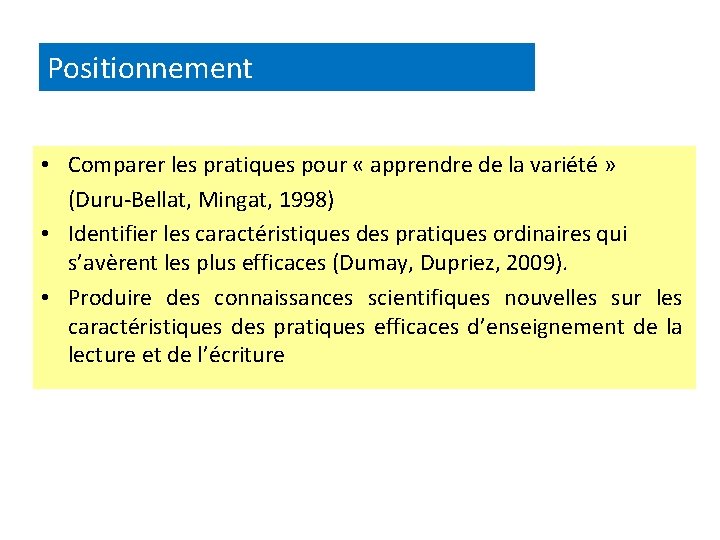 Positionnement

• Comparer les pratiques pour « apprendre de la variété » (Duru-Bellat, Mingat, 1998)
• Identifier les caractéristiques des pratiques ordinaires qui s'avèrent les plus efficaces (Dumay, Dupriez, 2009).
• Produire des connaissances scientifiques nouvelles sur les caractéristiques des pratiques efficaces d'enseignement de la lecture et de l'écriture